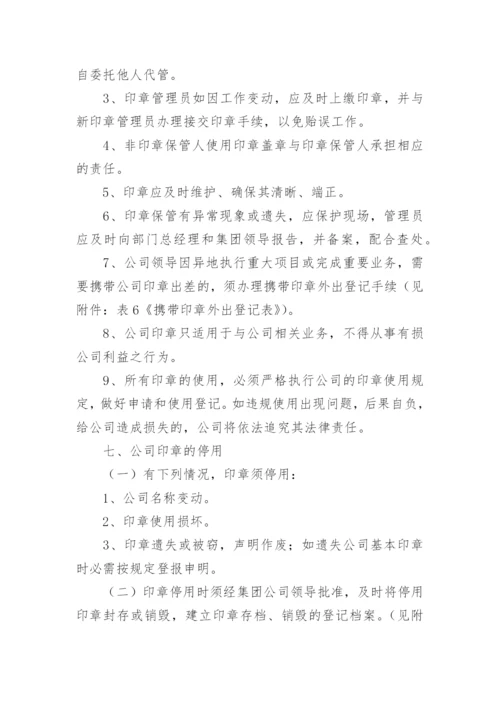 自委托他人代管。

3、印章管理员如因工作变动，应及时上缴印章，并与新印章管理员办理接交印章手续，以免贻误工作。

4、非印章保管人使用印章盖章与印章保管人承担相应的责任。

5、印章应及时维护、确保其清晰、端正。

6、印章保管有异常现象或遗失，应保护现场，管理员应及时向部门总经理和集团领导报告，并备案，配合查处。

7、公司领导因异地执行重大项目或完成重要业务，需要携带公司印章出差的，须办理携带印章外出登记手续（见附件：表6《携带印章外出登记表》）。

8、公司印章只适用于与公司相关业务，不得从事有损公司利益之行为。

9、所有印章的使用，必须严格执行公司的印章使用规定，做好申请和使用登记。如违规使用出现问题，后果自负，给公司造成损失的，公司将依法追究其法律责任。

七、公司印章的停用

（一）有下列情况，印章须停用：

1、公司名称变动。

2、印章使用损坏。

3、印章遗失或被窃，声明作废；如遗失公司基本印章时必需按规定登报申明。

（二）印章停用时须经集团公司领导批准，及时将停用印章封存或销毁，建立印章存档、销毁的登记档案。（见附